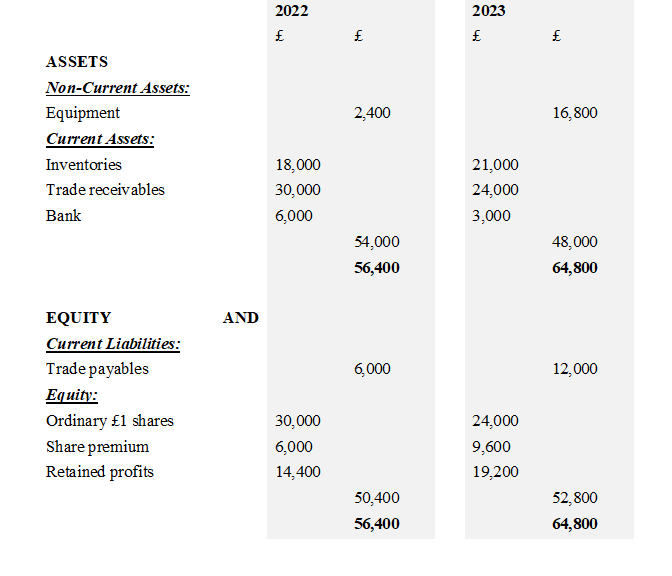 |  | 2022 |  | 2023 |  |
|---|---|---|---|---|
|  | £ | £ | £ | £ |
| **ASSETS** |  |  |  |  |
| ***Non-Current Assets:*** |  |  |  |  |
| Equipment |  | 2,400 |  | 16,800 |
| ***Current Assets:*** |  |  |  |  |
| Inventories | 18,000 |  | 21,000 |  |
| Trade receivables | 30,000 |  | 24,000 |  |
| Bank | 6,000 |  | 3,000 |  |
|  |  | 54,000 |  | 48,000 |
|  |  | **56,400** |  | **64,800** |
| **EQUITY AND** |  |  |  |  |
| ***Current Liabilities:*** |  |  |  |  |
| Trade payables |  | 6,000 |  | 12,000 |
| ***Equity:*** |  |  |  |  |
| Ordinary £1 shares | 30,000 |  | 24,000 |  |
| Share premium | 6,000 |  | 9,600 |  |
| Retained profits | 14,400 |  | 19,200 |  |
|  |  | 50,400 |  | 52,800 |
|  |  | **56,400** |  | **64,800** |